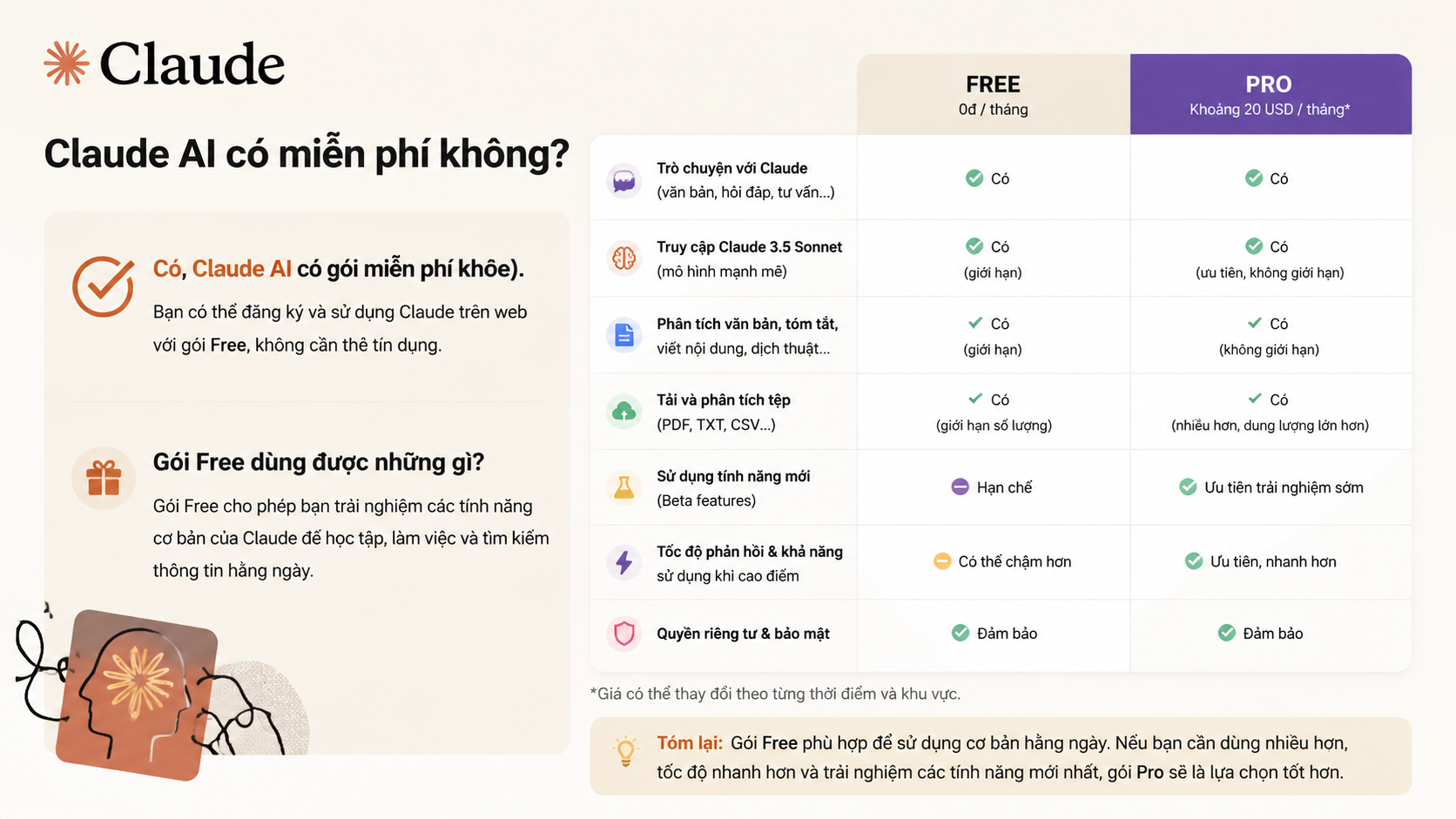 Claude

Claude AI có miễn phí không?

Có, Claude AI có gói miễn phí khôe).

Bạn có thể đăng ký và sử dụng Claude trên web với gói Free, không cần thẻ tín dụng.

Gói Free dùng được những gì?

Gói Free cho phép bạn trải nghiệm các tính năng cơ bản của Claude để học tập, làm việc và tìm kiếm thông tin hằng ngày.

| | FREE 0đ / tháng | PRO Khoảng 20 USD / tháng* |
|---|---|---|
| Trò chuyện với Claude (văn bản, hỏi đáp, tư vấn...) | Có | Có |
| Truy cập Claude 3.5 Sonnet (mô hình mạnh mẽ) | Có (giới hạn) | Có (ưu tiên, không giới hạn) |
| Phân tích văn bản, tóm tắt, viết nội dung, dịch thuật... | Có (giới hạn) | Có (không giới hạn) |
| Tải và phân tích tệp (PDF, TXT, CSV...) | Có (giới hạn số lượng) | Có (nhiều hơn, dung lượng lớn hơn) |
| Sử dụng tính năng mới (Beta features) | Hạn chế | Ưu tiên trải nghiệm sớm |
| Tốc độ phản hồi & khả năng sử dụng khi cao điểm | Có thể chậm hơn | Ưu tiên, nhanh hơn |
| Quyền riêng tư & bảo mật | Đảm bảo | Đảm bảo |

*Giá có thể thay đổi theo từng thời điểm và khu vực.

Tóm lại: Gói Free phù hợp để sử dụng cơ bản hằng ngày. Nếu bạn cần dùng nhiều hơn, tốc độ nhanh hơn và trải nghiệm các tính năng mới nhất, gói Pro sẽ là lựa chọn tốt hơn.